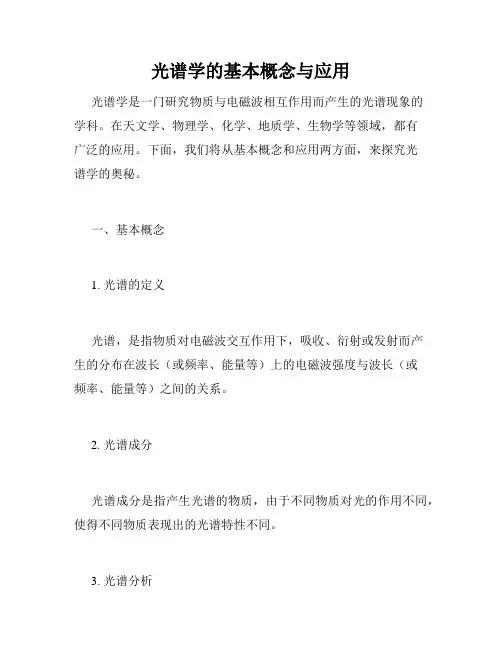 光谱学的基本概念与应用

光谱学是一门研究物质与电磁波相互作用而产生的光谱现象的学科。在天文学、物理学、化学、地质学、生物学等领域，都有广泛的应用。下面，我们将从基本概念和应用两方面，来探究光谱学的奥秘。

一、基本概念

1. 光谱的定义

光谱，是指物质对电磁波交互作用下，吸收、衍射或发射而产生的分布在波长（或频率、能量等）上的电磁波强度与波长（或频率、能量等）之间的关系。

2. 光谱成分

光谱成分是指产生光谱的物质，由于不同物质对光的作用不同，使得不同物质表现出的光谱特性不同。

3. 光谱分析